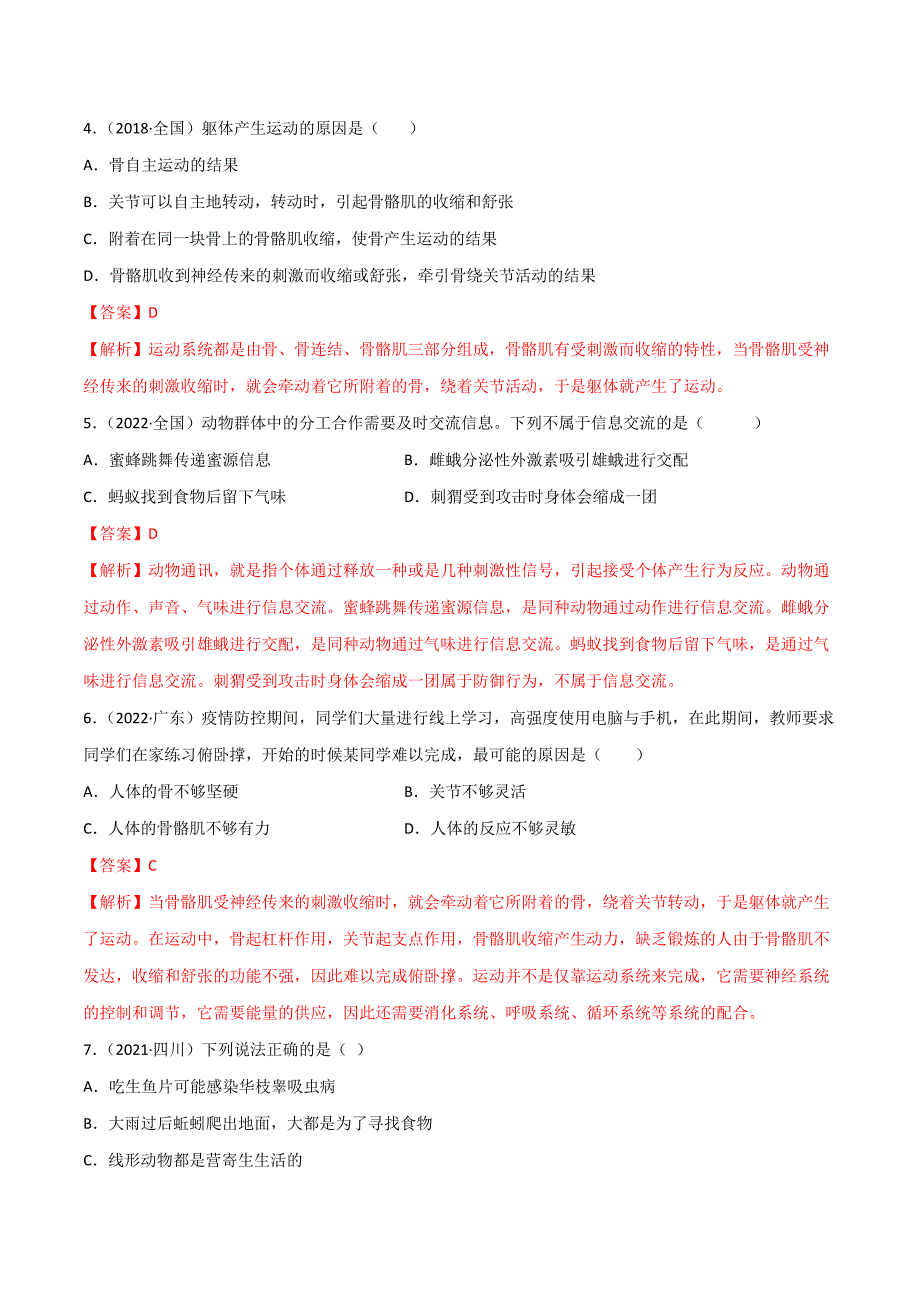 4．（2018·全国）躯体产生运动的原因是（　　）

A．骨自主运动的结果

B．关节可以自主地转动，转动时，引起骨骼肌的收缩和舒张

C．附着在同一块骨上的骨骼肌收缩，使骨产生运动的结果

D．骨骼肌收到神经传来的刺激而收缩或舒张，牵引骨绕关节活动的结果

【答案】D

【解析】运动系统都是由骨、骨连结、骨骼肌三部分组成，骨骼肌有受刺激而收缩的特性，当骨骼肌受神经传来的刺激收缩时，就会牵动着它所附着的骨，绕着关节活动，于是躯体就产生了运动。

5．（2022·全国）动物群体中的分工合作需要及时交流信息。下列不属于信息交流的是（　　　）

A．蜜蜂跳舞传递蜜源信息

B．雌蛾分泌性外激素吸引雄蛾进行交配

C．蚂蚁找到食物后留下气味

D．刺猬受到攻击时身体会缩成一团

【答案】D

【解析】动物通讯，就是指个体通过释放一种或是几种刺激性信号，引起接受个体产生行为反应。动物通过动作、声音、气味进行信息交流。蜜蜂跳舞传递蜜源信息，是同种动物通过动作进行信息交流。雌蛾分泌性外激素吸引雄蛾进行交配，是同种动物通过气味进行信息交流。蚂蚁找到食物后留下气味，是通过气味进行信息交流。刺猬受到攻击时身体会缩成一团属于防御行为，不属于信息交流。

6．（2022·广东）疫情防控期间，同学们大量进行线上学习，高强度使用电脑与手机，在此期间，教师要求同学们在家练习俯卧撑，开始的时候某同学难以完成，最可能的原因是（　　）

A．人体的骨不够坚硬

B．关节不够灵活

C．人体的骨骼肌不够有力

D．人体的反应不够灵敏

【答案】C

【解析】当骨骼肌受神经传来的刺激收缩时，就会牵动着它所附着的骨，绕着关节转动，于是躯体就产生了运动。在运动中，骨起杠杆作用，关节起支点作用，骨骼肌收缩产生动力，缺乏锻炼的人由于骨骼肌不发达，收缩和舒张的功能不强，因此难以完成俯卧撑。运动并不是仅靠运动系统来完成，它需要神经系统的控制和调节，它需要能量的供应，因此还需要消化系统、呼吸系统、循环系统等系统的配合。

7．（2021·四川）下列说法正确的是（ ）

A．吃生鱼片可能感染华枝睾吸虫病

B．大雨过后蚯蚓爬出地面，大都是为了寻找食物

C．线形动物都是营寄生生活的